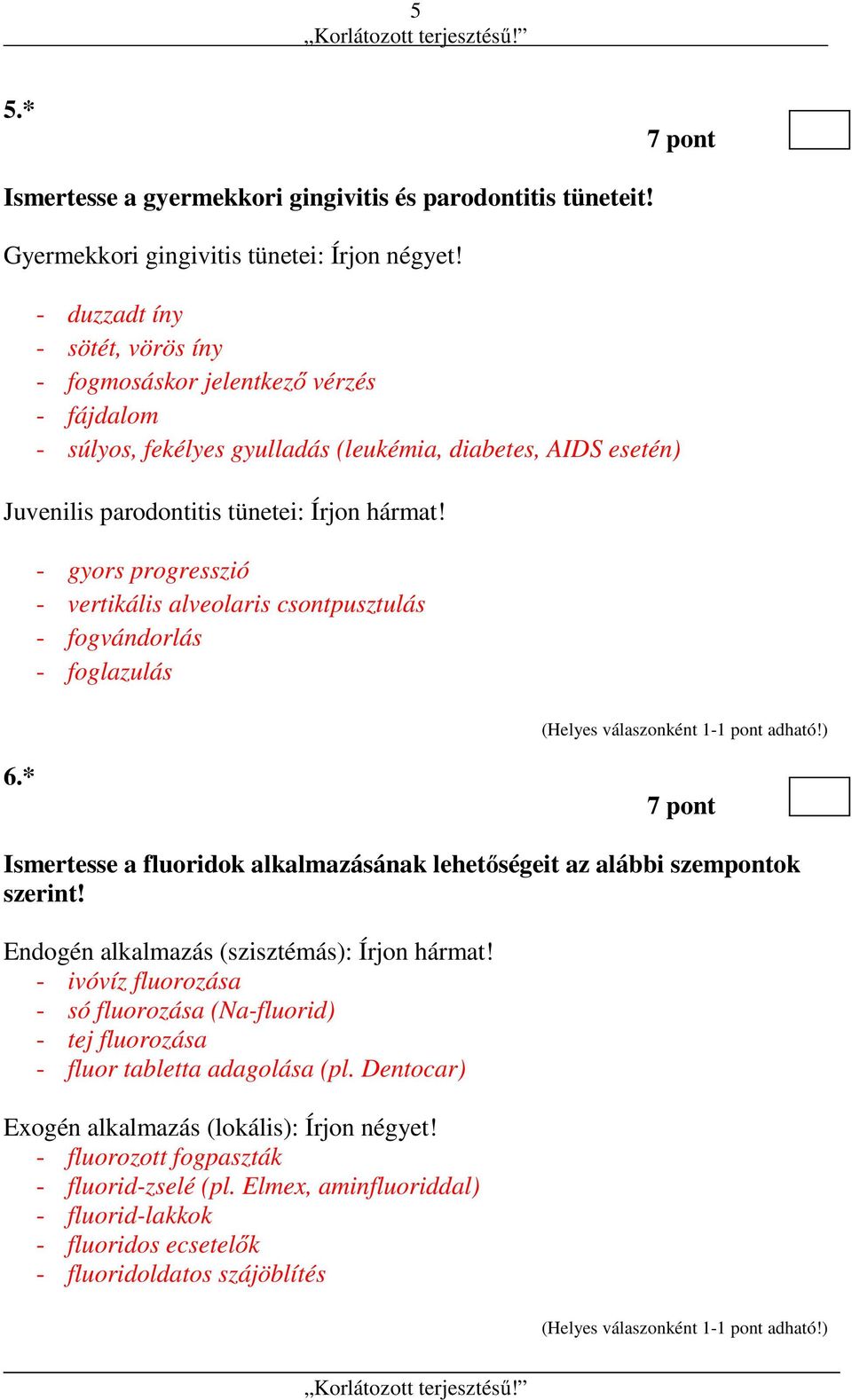 5
„Korlátozott terjesztésű!”

5.*

7 pont

Ismertesse a gyermekkori gingivitis és parodontitis tüneteit!

Gyermekkori gingivitis tünetei: Írjon négyet!

- duzzadt íny
- sötét, vörös íny
- fogmosáskor jelentkező vérzés
- fájdalom
- súlyos, fekélyes gyulladás (leukémia, diabetes, AIDS esetén)

Juvenilis parodontitis tünetei: Írjon hármat!

- gyors progresszió
- vertikális alveolaris csontpusztulás
- fogvándorlás
- foglazulás

(Helyes válaszonként 1-1 pont adható!)

6.*

7 pont

Ismertesse a fluoridok alkalmazásának lehetőségeit az alábbi szempontok szerint!

Endogén alkalmazás (szisztémás): Írjon hármat!
- ivóvíz fluorozása
- só fluorozása (Na-fluorid)
- tej fluorozása
- fluor tabletta adagolása (pl. Dentocar)

Exogén alkalmazás (lokális): Írjon négyet!
- fluorozott fogpaszták
- fluorid-zselé (pl. Elmex, aminfluoriddal)
- fluorid-lakkok
- fluoridos ecsetelők
- fluoridoldatos szájöblítés

(Helyes válaszonként 1-1 pont adható!)

„Korlátozott terjesztésű!”